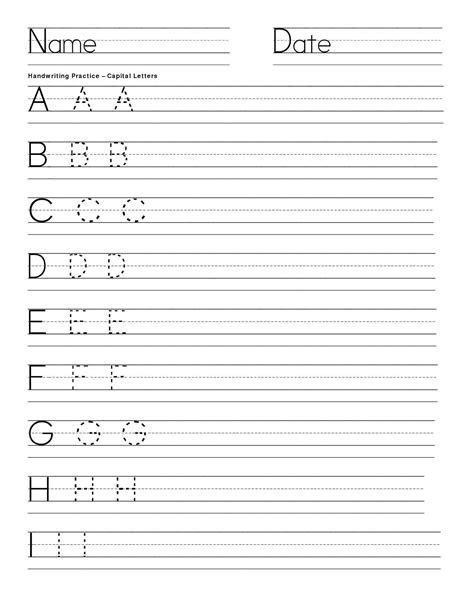 Name

Date

Handwriting Practice – Capital Letters

A A A

B B B

C C C

D D D

E E E

F F F

G G G

H H H

I I I